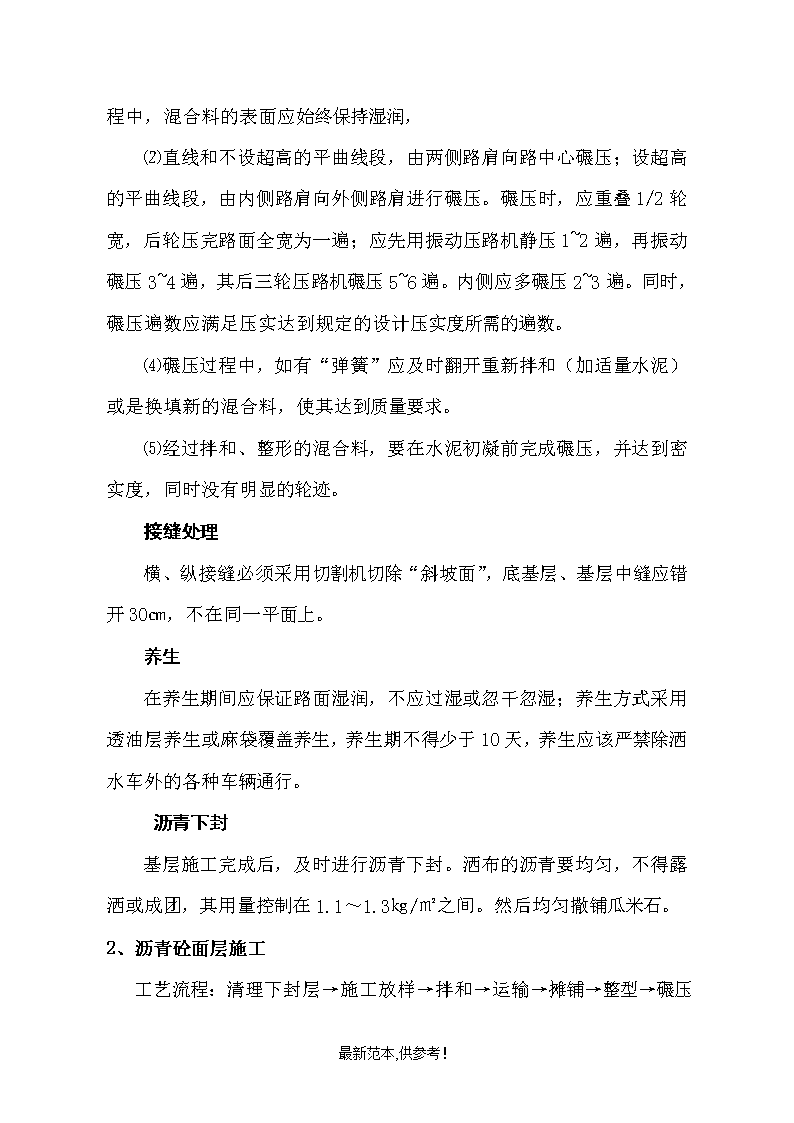 程中，混合料的表面应始终保持湿润，

⑵直线和不设超高的平曲线段，由两侧路肩向路中心碾压；设超高的平曲线段，由内侧路肩向外侧路肩进行碾压。碾压时，应重叠1/2轮宽，后轮压完路面全宽为一遍；应先用振动压路机静压1~2遍，再振动碾压3~4遍，其后三轮压路机碾压5~6遍。内侧应多碾压2~3遍。同时，碾压遍数应满足压实达到规定的设计压实度所需的遍数。

⑷碾压过程中，如有“弹簧”应及时翻开重新拌和（加适量水泥）或是换填新的混合料，使其达到质量要求。

⑸经过拌和、整形的混合料，要在水泥初凝前完成碾压，并达到密实度，同时没有明显的轮迹。

接缝处理

横、纵接缝必须采用切割机切除“斜坡面”，底基层、基层中缝应错开30cm，不在同一平面上。

养生

在养生期间应保证路面湿润，不应过湿或忽干忽湿；养生方式采用透油层养生或麻袋覆盖养生，养生期不得少于10天，养生应该严禁除洒水车外的各种车辆通行。

沥青下封

基层施工完成后，及时进行沥青下封。洒布的沥青要均匀，不得露洒或成团，其用量控制在1.1～1.3kg/㎡之间。然后均匀撒铺瓜米石。

2、沥青砼面层施工

工艺流程：清理下封层→施工放样→拌和→运输→摊铺→整型→碾压

最新范本,供参考!